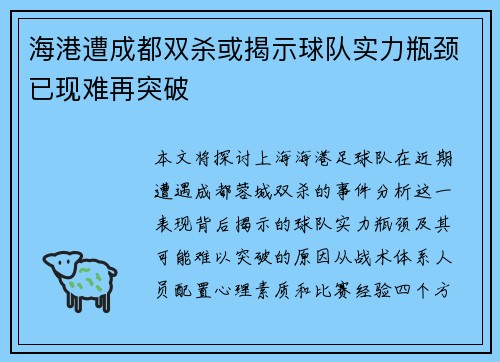 海港遭成都双杀或揭示球队实力瓶颈已现难再突破

本文将探讨上海海港足球队在近期遭遇成都蓉城双杀的事件分析这一表现背后揭示的球队实力瓶颈及其可能难以突破的原因从战术体系人员配置心理素质和比赛经验四个方